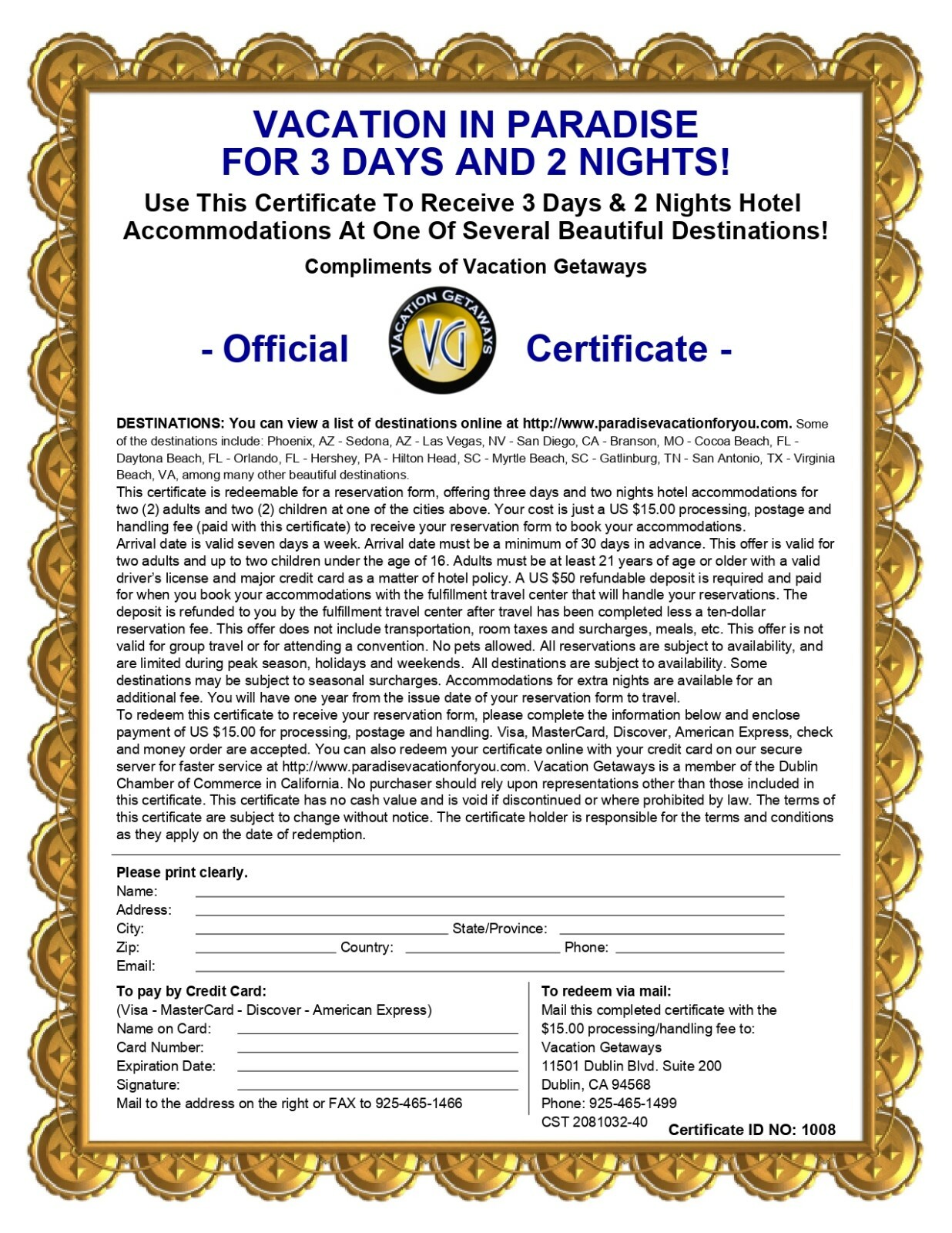 VACATION IN PARADISE
FOR 3 DAYS AND 2 NIGHTS!

Use This Certificate To Receive 3 Days & 2 Nights Hotel Accommodations At One Of Several Beautiful Destinations!

Compliments of Vacation Getaways

- Official VACATION GETAWAYS VG Certificate -

DESTINATIONS: You can view a list of destinations online at http://www.paradisevacationforyou.com. Some of the destinations include: Phoenix, AZ - Sedona, AZ - Las Vegas, NV - San Diego, CA - Branson, MO - Cocoa Beach, FL - Daytona Beach, FL - Orlando, FL - Hershey, PA - Hilton Head, SC - Myrtle Beach, SC - Gatlinburg, TN - San Antonio, TX - Virginia Beach, VA, among many other beautiful destinations.
This certificate is redeemable for a reservation form, offering three days and two nights hotel accommodations for two (2) adults and two (2) children at one of the cities above. Your cost is just a US $15.00 processing, postage and handling fee (paid with this certificate) to receive your reservation form to book your accommodations.
Arrival date is valid seven days a week. Arrival date must be a minimum of 30 days in advance. This offer is valid for two adults and up to two children under the age of 16. Adults must be at least 21 years of age or older with a valid driver's license and major credit card as a matter of hotel policy. A US $50 refundable deposit is required and paid for when you book your accommodations with the fulfillment travel center that will handle your reservations. The deposit is refunded to you by the fulfillment travel center after travel has been completed less a ten-dollar reservation fee. This offer does not include transportation, room taxes and surcharges, meals, etc. This offer is not valid for group travel or for attending a convention. No pets allowed. All reservations are subject to availability, and are limited during peak season, holidays and weekends. All destinations are subject to availability. Some destinations may be subject to seasonal surcharges. Accommodations for extra nights are available for an additional fee. You will have one year from the issue date of your reservation form to travel.
To redeem this certificate to receive your reservation form, please complete the information below and enclose payment of US $15.00 for processing, postage and handling. Visa, MasterCard, Discover, American Express, check and money order are accepted. You can also redeem your certificate online with your credit card on our secure server for faster service at http://www.paradisevacationforyou.com. Vacation Getaways is a member of the Dublin Chamber of Commerce in California. No purchaser should rely upon representations other than those included in this certificate. This certificate has no cash value and is void if discontinued or where prohibited by law. The terms of this certificate are subject to change without notice. The certificate holder is responsible for the terms and conditions as they apply on the date of redemption.

Please print clearly.
Name:
Address:
City: State/Province:
Zip: Country: Phone:
Email:

To pay by Credit Card:
(Visa - MasterCard - Discover - American Express)
Name on Card:
Card Number:
Expiration Date:
Signature:
Mail to the address on the right or FAX to 925-465-1466

To redeem via mail:
Mail this completed certificate with the $15.00 processing/handling fee to:
Vacation Getaways
11501 Dublin Blvd. Suite 200
Dublin, CA 94568
Phone: 925-465-1499
CST 2081032-40

Certificate ID NO: 1008